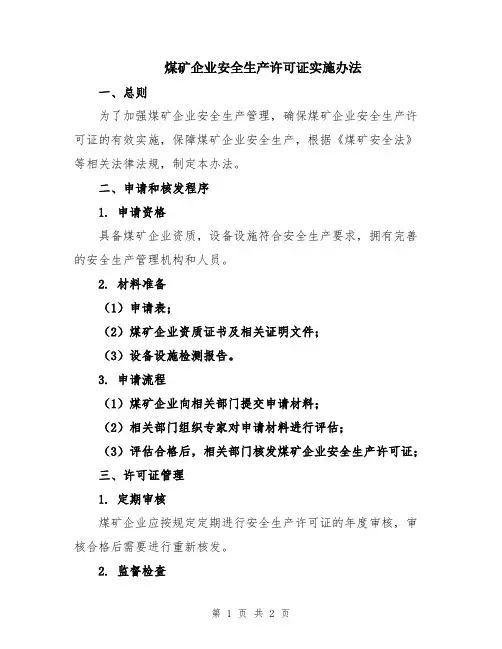 煤矿企业安全生产许可证实施办法

一、总则

为了加强煤矿企业安全生产管理，确保煤矿企业安全生产许可证的有效实施，保障煤矿企业安全生产，根据《煤矿安全法》等相关法律法规，制定本办法。

二、申请和核发程序

1. 申请资格

具备煤矿企业资质，设备设施符合安全生产要求，拥有完善的安全生产管理机构和人员。

2. 材料准备

（1）申请表；

（2）煤矿企业资质证书及相关证明文件；

（3）设备设施检测报告。

3. 申请流程

（1）煤矿企业向相关部门提交申请材料；

（2）相关部门组织专家对申请材料进行评估；

（3）评估合格后，相关部门核发煤矿企业安全生产许可证；

三、许可证管理

1. 定期审核

煤矿企业应按规定定期进行安全生产许可证的年度审核，审核合格后需要进行重新核发。

2. 监督检查

第 1 页 共 2 页